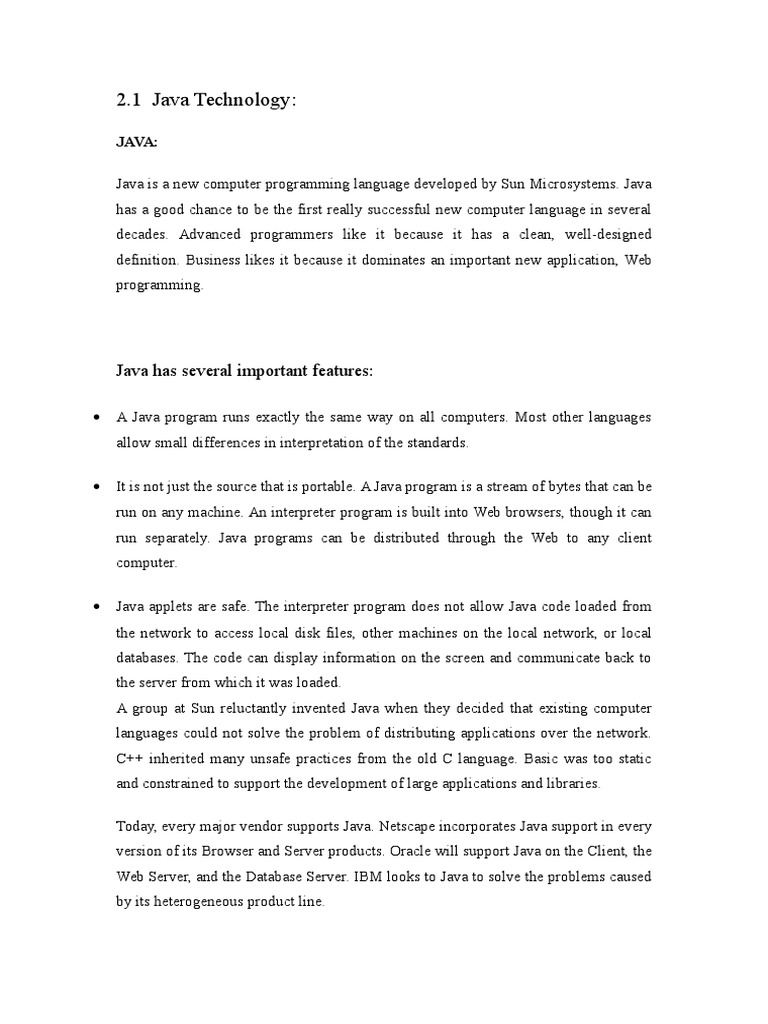 2.1 Java Technology:

JAVA:

Java is a new computer programming language developed by Sun Microsystems. Java has a good chance to be the first really successful new computer language in several decades. Advanced programmers like it because it has a clean, well-designed definition. Business likes it because it dominates an important new application, Web programming.

Java has several important features:

• A Java program runs exactly the same way on all computers. Most other languages allow small differences in interpretation of the standards.

• It is not just the source that is portable. A Java program is a stream of bytes that can be run on any machine. An interpreter program is built into Web browsers, though it can run separately. Java programs can be distributed through the Web to any client computer.

• Java applets are safe. The interpreter program does not allow Java code loaded from the network to access local disk files, other machines on the local network, or local databases. The code can display information on the screen and communicate back to the server from which it was loaded.
A group at Sun reluctantly invented Java when they decided that existing computer languages could not solve the problem of distributing applications over the network. C++ inherited many unsafe practices from the old C language. Basic was too static and constrained to support the development of large applications and libraries.

Today, every major vendor supports Java. Netscape incorporates Java support in every version of its Browser and Server products. Oracle will support Java on the Client, the Web Server, and the Database Server. IBM looks to Java to solve the problems caused by its heterogeneous product line.